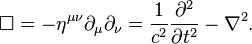 $\Box = -\eta^{\mu\nu}\partial_\mu\partial_\nu = \frac{1}{c^2}\frac{\partial^2}{\partial t^2} - \nabla^2.$